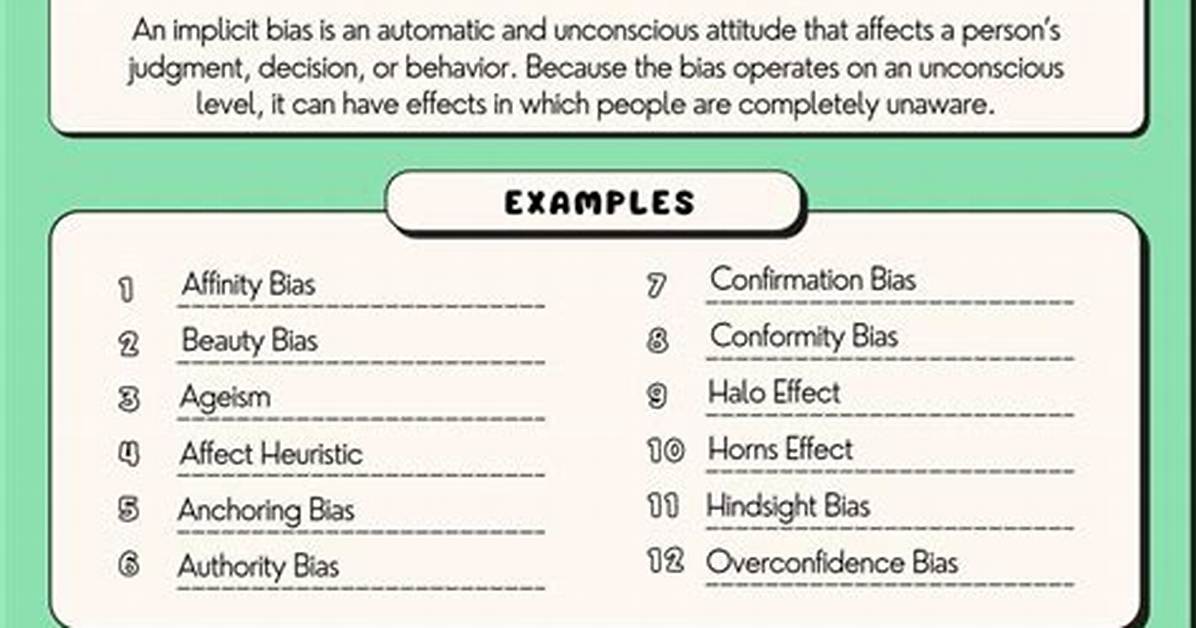 An implicit bias is an automatic and unconscious attitude that affects a person's judgment, decision, or behavior. Because the bias operates on an unconscious level, it can have effects in which people are completely unaware.

EXAMPLES

1 Affinity Bias
2 Beauty Bias
3 Ageism
4 Affect Heuristic
5 Anchoring Bias
6 Authority Bias

7 Confirmation Bias
8 Conformity Bias
9 Halo Effect
10 Horns Effect
11 Hindsight Bias
12 Overconfidence Bias